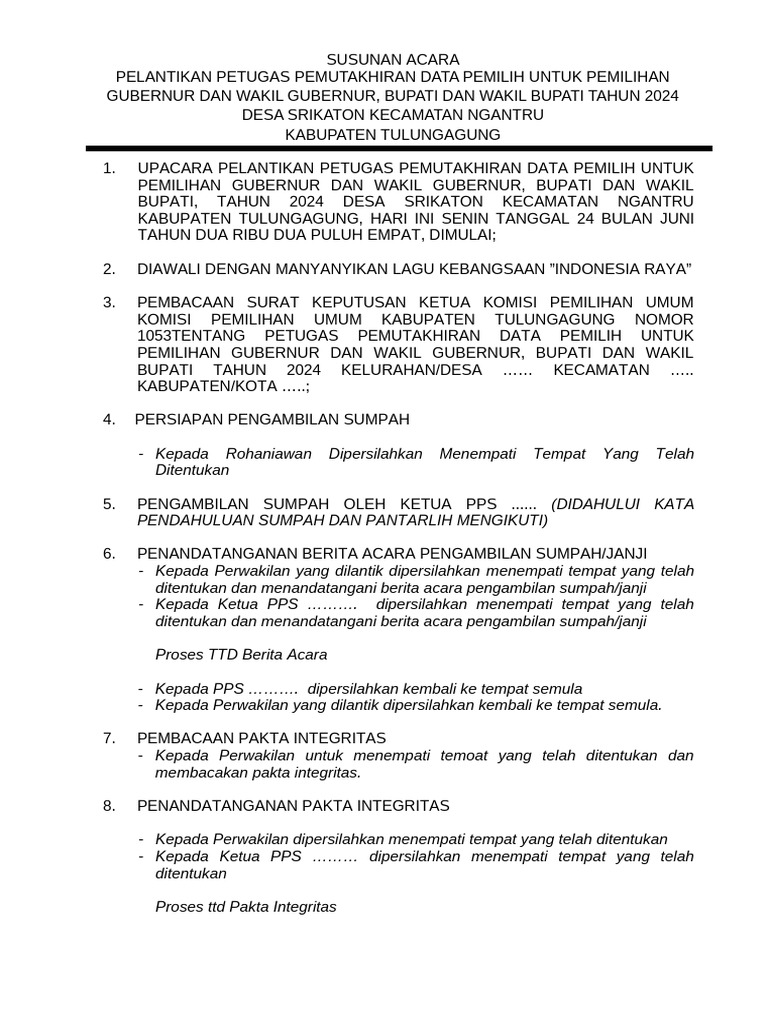 SUSUNAN ACARA
PELANTIKAN PETUGAS PEMUTAKHIRAN DATA PEMILIH UNTUK PEMILIHAN GUBERNUR DAN WAKIL GUBERNUR, BUPATI DAN WAKIL BUPATI TAHUN 2024
DESA SRIKATON KECAMATAN NGANTRU
KABUPATEN TULUNGAGUNG

1. UPACARA PELANTIKAN PETUGAS PEMUTAKHIRAN DATA PEMILIH UNTUK PEMILIHAN GUBERNUR DAN WAKIL GUBERNUR, BUPATI DAN WAKIL BUPATI, TAHUN 2024 DESA SRIKATON KECAMATAN NGANTRU KABUPATEN TULUNGAGUNG, HARI INI SENIN TANGGAL 24 BULAN JUNI TAHUN DUA RIBU DUA PULUH EMPAT, DIMULAI;

2. DIAWALI DENGAN MANYANYIKAN LAGU KEBANGSAAN "INDONESIA RAYA"

3. PEMBACAAN SURAT KEPUTUSAN KETUA KOMISI PEMILIHAN UMUM KOMISI PEMILIHAN UMUM KABUPATEN TULUNGAGUNG NOMOR 1053TENTANG PETUGAS PEMUTAKHIRAN DATA PEMILIH UNTUK PEMILIHAN GUBERNUR DAN WAKIL GUBERNUR, BUPATI DAN WAKIL BUPATI TAHUN 2024 KELURAHAN/DESA …… KECAMATAN ….. KABUPATEN/KOTA …..;

4. PERSIAPAN PENGAMBILAN SUMPAH

- Kepada Rohaniawan Dipersilahkan Menempati Tempat Yang Telah Ditentukan

5. PENGAMBILAN SUMPAH OLEH KETUA PPS ...... (DIDAHULUI KATA PENDAHULUAN SUMPAH DAN PANTARLIH MENGIKUTI)

6. PENANDATANGANAN BERITA ACARA PENGAMBILAN SUMPAH/JANJI
- Kepada Perwakilan yang dilantik dipersilahkan menempati tempat yang telah ditentukan dan menandatangani berita acara pengambilan sumpah/janji
- Kepada Ketua PPS ………. dipersilahkan menempati tempat yang telah ditentukan dan menandatangani berita acara pengambilan sumpah/janji

Proses TTD Berita Acara

- Kepada PPS ………. dipersilahkan kembali ke tempat semula
- Kepada Perwakilan yang dilantik dipersilahkan kembali ke tempat semula.

7. PEMBACAAN PAKTA INTEGRITAS
- Kepada Perwakilan untuk menempati temoat yang telah ditentukan dan membacakan pakta integritas.

8. PENANDATANGANAN PAKTA INTEGRITAS

- Kepada Perwakilan dipersilahkan menempati tempat yang telah ditentukan
- Kepada Ketua PPS ……… dipersilahkan menempati tempat yang telah ditentukan

Proses ttd Pakta Integritas